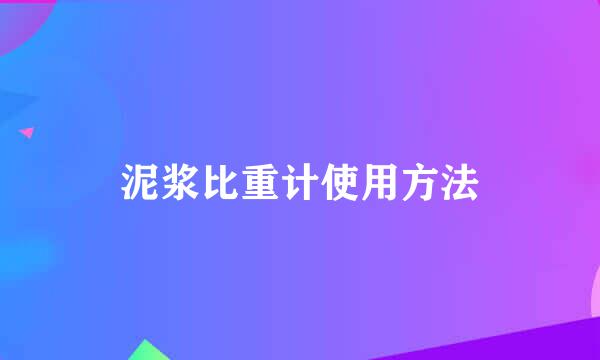 泥浆比重计使用方法